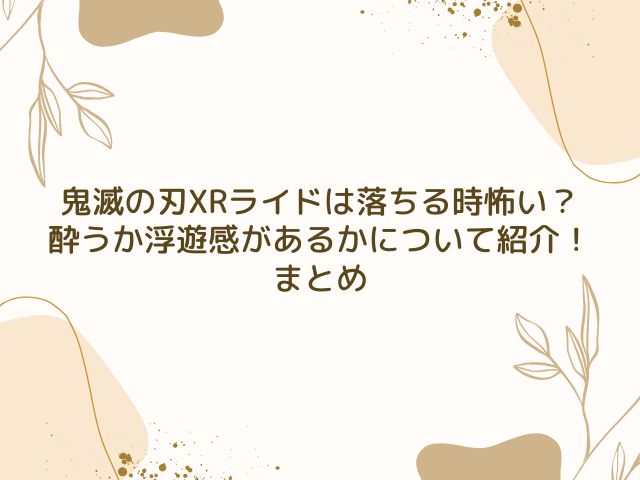 鬼滅の刃XRライドは落ちる時怖い？
酔うか浮遊感があるかについて紹介！
まとめ